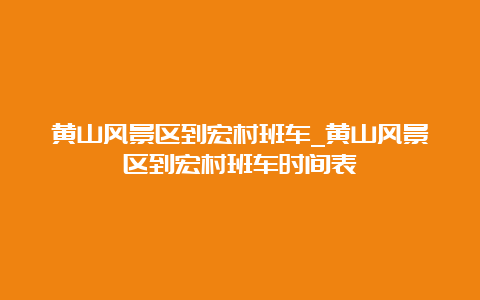 黄山风景区到宏村班车_黄山风景区到宏村班车时间表